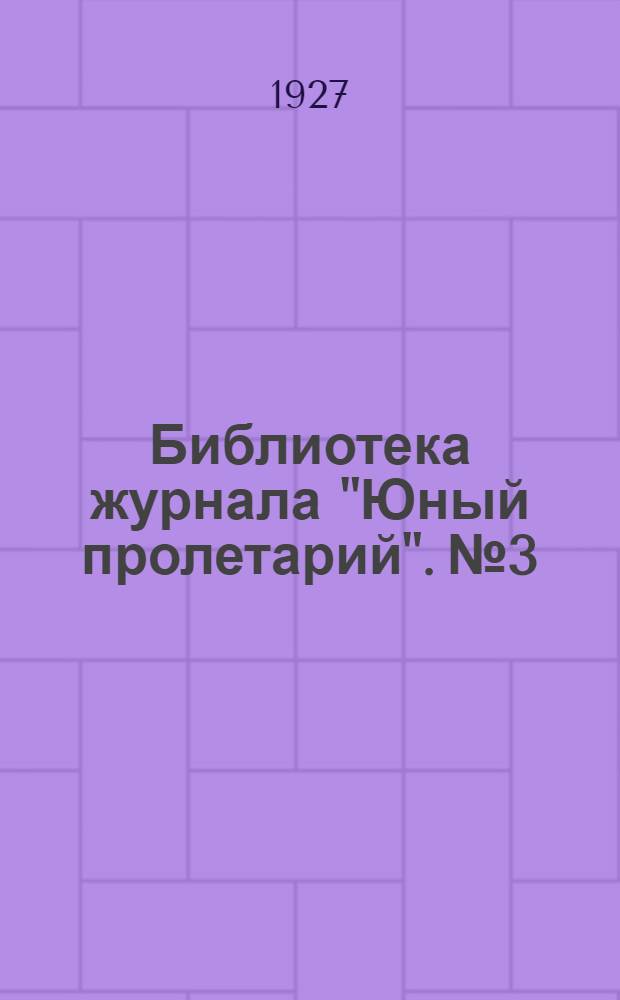 1927

Библиотека журнала "Юный пролетарий". №3